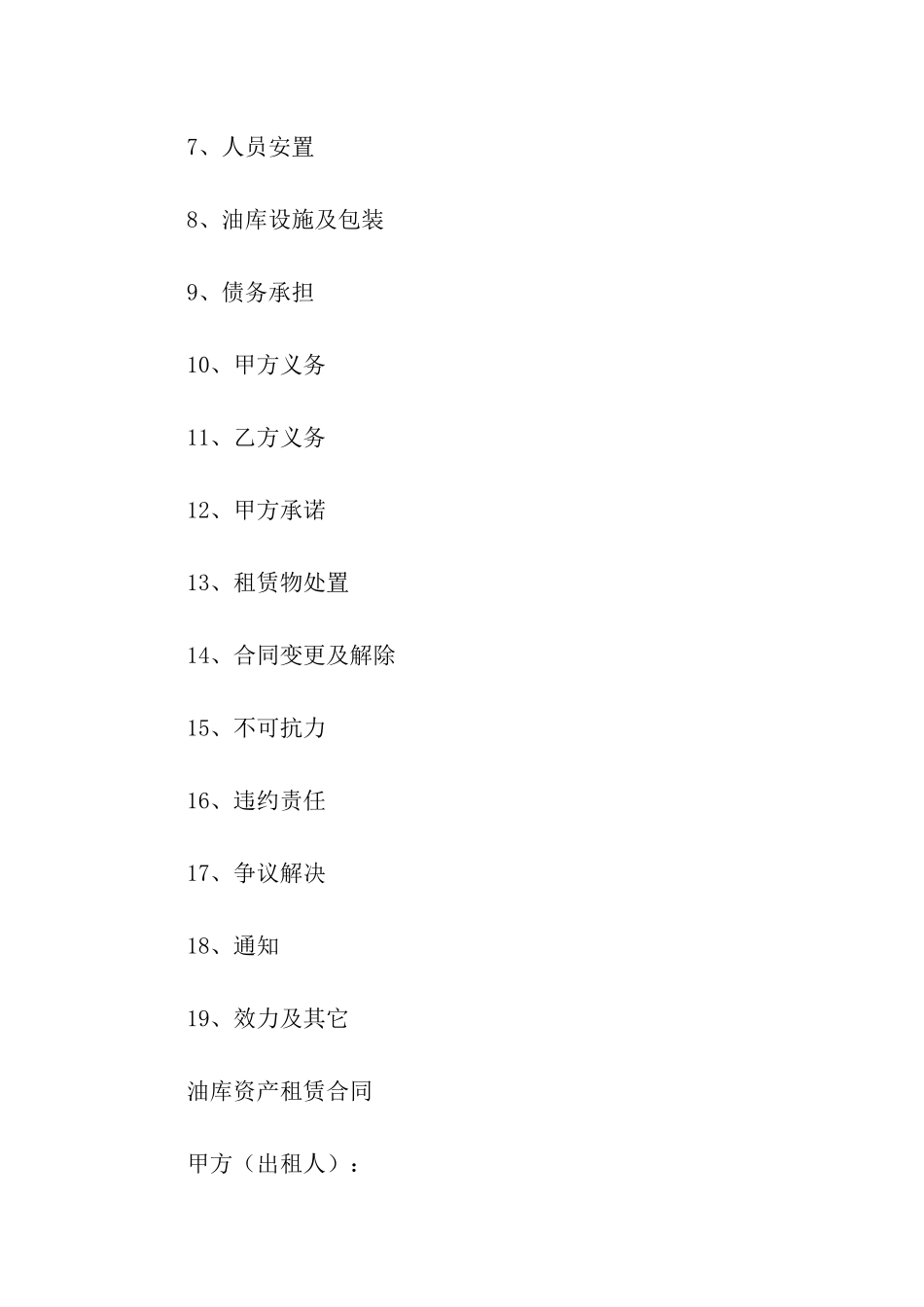 7、人员安置

8、油库设施及包装

9、债务承担

10、甲方义务

11、乙方义务

12、甲方承诺

13、租赁物处置

14、合同变更及解除

15、不可抗力

16、违约责任

17、争议解决

18、通知

19、效力及其它

油库资产租赁合同

甲方（出租人）：